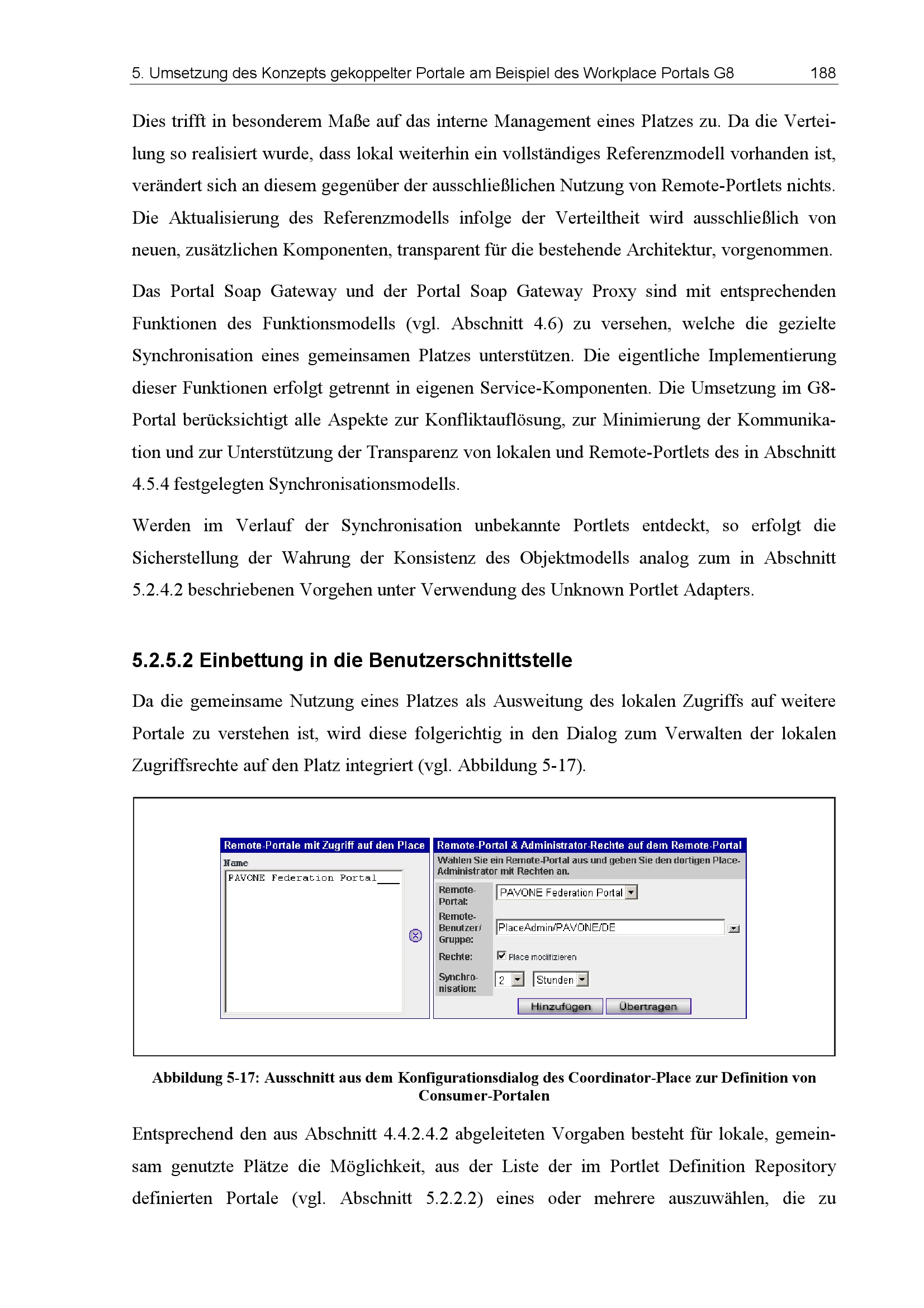 5. Umsetzung des Konzepts gekoppelter Portale am Beispiel des Workplace Portals G8 188

Dies trifft in besonderem Maße auf das interne Management eines Platzes zu. Da die Verteilung so realisiert wurde, dass lokal weiterhin ein vollständiges Referenzmodell vorhanden ist, verändert sich an diesem gegenüber der ausschließlichen Nutzung von Remote-Portlets nichts. Die Aktualisierung des Referenzmodells infolge der Verteiltheit wird ausschließlich von neuen, zusätzlichen Komponenten, transparent für die bestehende Architektur, vorgenommen.

Das Portal Soap Gateway und der Portal Soap Gateway Proxy sind mit entsprechenden Funktionen des Funktionsmodells (vgl. Abschnitt 4.6) zu versehen, welche die gezielte Synchronisation eines gemeinsamen Platzes unterstützen. Die eigentliche Implementierung dieser Funktionen erfolgt getrennt in eigenen Service-Komponenten. Die Umsetzung im G8-Portal berücksichtigt alle Aspekte zur Konfliktauflösung, zur Minimierung der Kommunikation und zur Unterstützung der Transparenz von lokalen und Remote-Portlets des in Abschnitt 4.5.4 festgelegten Synchronisationsmodells.

Werden im Verlauf der Synchronisation unbekannte Portlets entdeckt, so erfolgt die Sicherstellung der Wahrung der Konsistenz des Objektmodells analog zum in Abschnitt 5.2.4.2 beschriebenen Vorgehen unter Verwendung des Unknown Portlet Adapters.

5.2.5.2 Einbettung in die Benutzerschnittstelle

Da die gemeinsame Nutzung eines Platzes als Ausweitung des lokalen Zugriffs auf weitere Portale zu verstehen ist, wird diese folgerichtig in den Dialog zum Verwalten der lokalen Zugriffsrechte auf den Platz integriert (vgl. Abbildung 5-17).

Remote-Portale mit Zugriff auf den Place
Name
PAVONE Federation Portal

Remote-Portal & Administrator-Rechte auf dem Remote-Portal
Wählen Sie ein Remote-Portal aus und geben Sie den dortigen Place-Administrator mit Rechten an.
Remote-Portal: PAVONE Federation Portal
Remote-Benutzer/ Gruppe: PlaceAdmin/PAVONE/DE
Rechte: Place modifizieren
Synchronisation: 2 Stunden
Hinzufügen Übertragen

Abbildung 5-17: Ausschnitt aus dem Konfigurationsdialog des Coordinator-Place zur Definition von Consumer-Portalen

Entsprechend den aus Abschnitt 4.4.2.4.2 abgeleiteten Vorgaben besteht für lokale, gemeinsam genutzte Plätze die Möglichkeit, aus der Liste der im Portlet Definition Repository definierten Portale (vgl. Abschnitt 5.2.2.2) eines oder mehrere auszuwählen, die zu